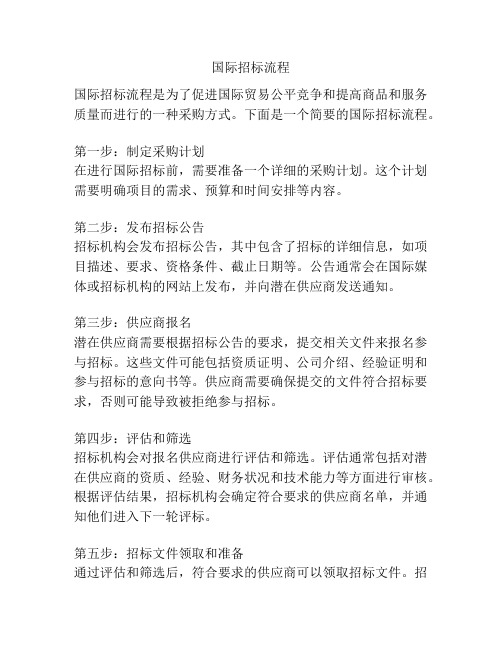 国际招标流程

国际招标流程是为了促进国际贸易公平竞争和提高商品和服务质量而进行的一种采购方式。下面是一个简要的国际招标流程。

第一步：制定采购计划
在进行国际招标前，需要准备一个详细的采购计划。这个计划需要明确项目的需求、预算和时间安排等内容。

第二步：发布招标公告
招标机构会发布招标公告，其中包含了招标的详细信息，如项目描述、要求、资格条件、截止日期等。公告通常会在国际媒体或招标机构的网站上发布，并向潜在供应商发送通知。

第三步：供应商报名
潜在供应商需要根据招标公告的要求，提交相关文件来报名参与招标。这些文件可能包括资质证明、公司介绍、经验证明和参与招标的意向书等。供应商需要确保提交的文件符合招标要求，否则可能导致被拒绝参与招标。

第四步：评估和筛选
招标机构会对报名供应商进行评估和筛选。评估通常包括对潜在供应商的资质、经验、财务状况和技术能力等方面进行审核。根据评估结果，招标机构会确定符合要求的供应商名单，并通知他们进入下一轮评标。

第五步：招标文件领取和准备
通过评估和筛选后，符合要求的供应商可以领取招标文件。招